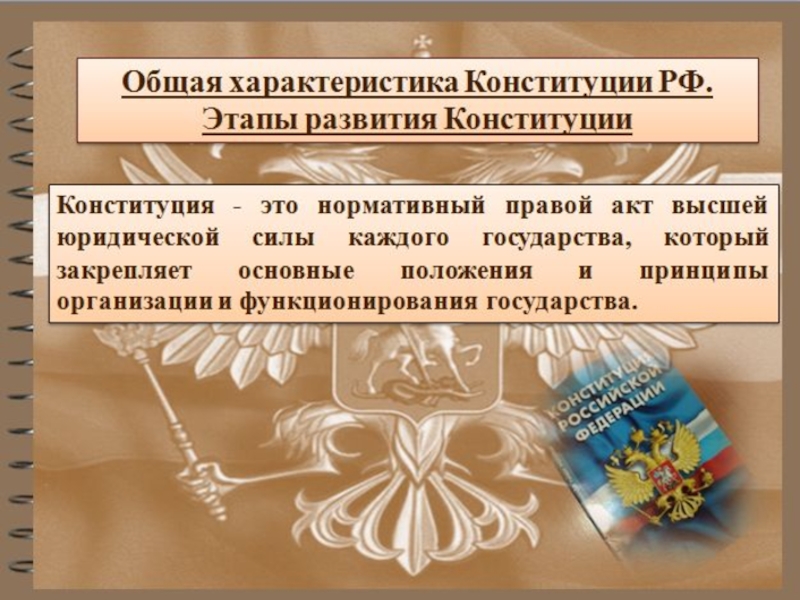 Общая характеристика Конституции РФ. Этапы развития Конституции

Конституция - это нормативный правой акт высшей юридической силы каждого государства, который закрепляет основные положения и принципы организации и функционирования государства.

КОНСТИТУЦИЯ РОССИЙСКОЙ ФЕДЕРАЦИИ